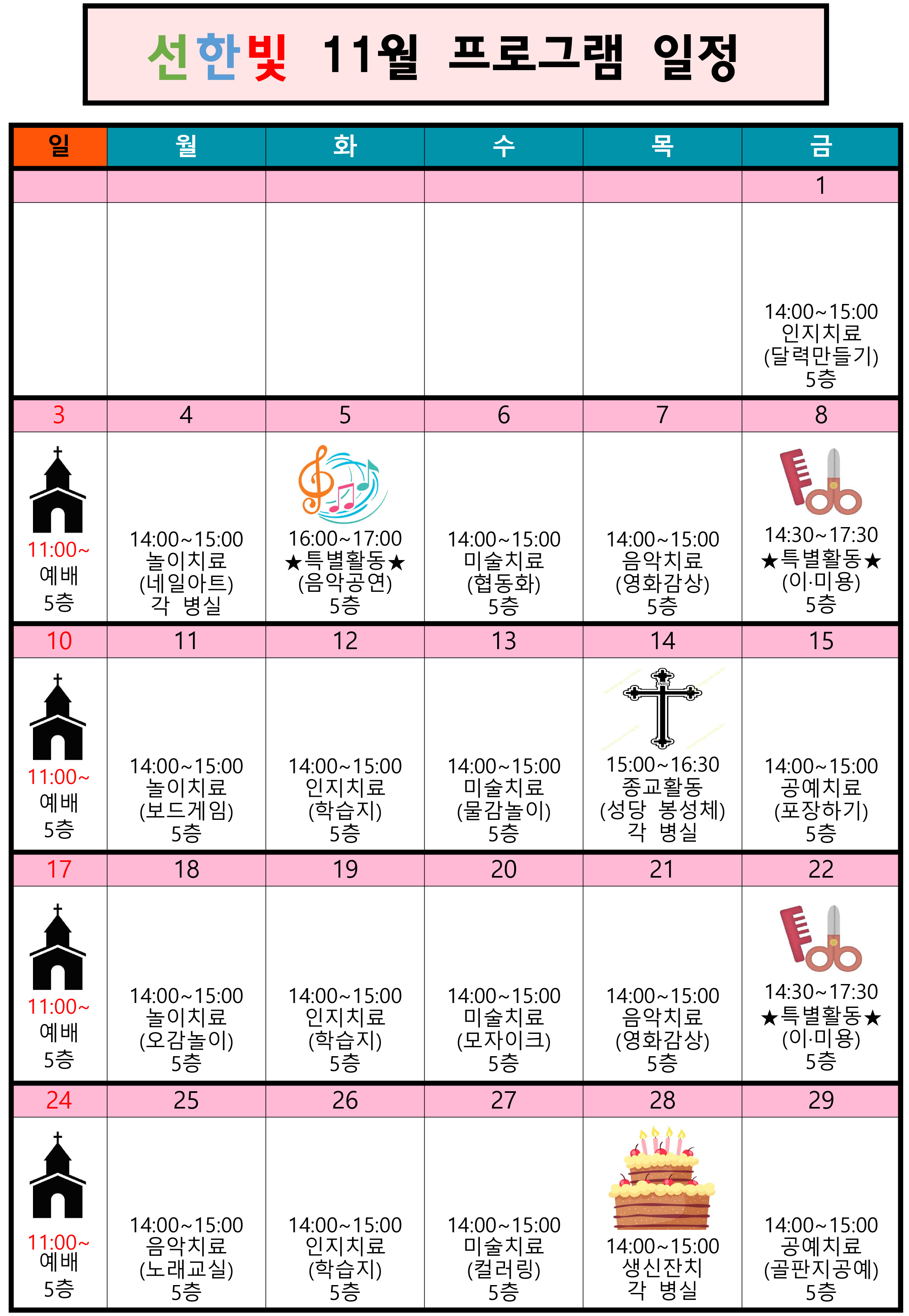 선한빛 11월 프로그램 일정

| 일 | 월 | 화 | 수 | 목 | 금 |
|---|---|---|---|---|---|
| | | | | | 1 |
| | | | | | 14:00~15:00 인지치료 (달력만들기) 5층 |
| 3 | 4 | 5 | 6 | 7 | 8 |
| 11:00~ 예배 5층 | 14:00~15:00 놀이치료 (네일아트) 각 병실 | 16:00~17:00 ★특별활동★ (음악공연) 5층 | 14:00~15:00 미술치료 (협동화) 5층 | 14:00~15:00 음악치료 (영화감상) 5층 | 14:30~17:30 ★특별활동★ (이·미용) 5층 |
| 10 | 11 | 12 | 13 | 14 | 15 |
| 11:00~ 예배 5층 | 14:00~15:00 놀이치료 (보드게임) 5층 | 14:00~15:00 인지치료 (학습지) 5층 | 14:00~15:00 미술치료 (물감놀이) 5층 | 15:00~16:30 종교활동 (성당 봉성체) 각 병실 | 14:00~15:00 공예치료 (포장하기) 5층 |
| 17 | 18 | 19 | 20 | 21 | 22 |
| 11:00~ 예배 5층 | 14:00~15:00 놀이치료 (오감놀이) 5층 | 14:00~15:00 인지치료 (학습지) 5층 | 14:00~15:00 미술치료 (모자이크) 5층 | 14:00~15:00 음악치료 (영화감상) 5층 | 14:30~17:30 ★특별활동★ (이·미용) 5층 |
| 24 | 25 | 26 | 27 | 28 | 29 |
| 11:00~ 예배 5층 | 14:00~15:00 음악치료 (노래교실) 5층 | 14:00~15:00 인지치료 (학습지) 5층 | 14:00~15:00 미술치료 (컬러링) 5층 | 14:00~15:00 생신잔치 각 병실 | 14:00~15:00 공예치료 (골판지공예) 5층 |